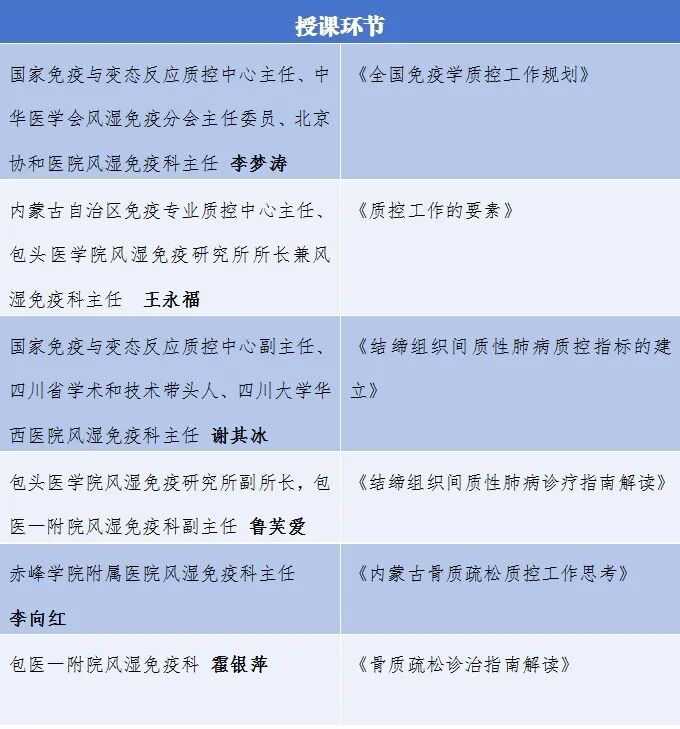 | 授课环节 | |
|---|---|
| 国家免疫与变态反应质控中心主任、中华医学会风湿免疫分会主任委员、北京协和医院风湿免疫科主任 李梦涛 | 《全国免疫学质控工作规划》 |
| 内蒙古自治区免疫专业质控中心主任、包头医学院风湿免疫研究所所长兼风湿免疫科主任 王永福 | 《质控工作的要素》 |
| 国家免疫与变态反应质控中心副主任、四川省学术和技术带头人、四川大学华西医院风湿免疫科主任 谢其冰 | 《结缔组织间质性肺病质控指标的建立》 |
| 包头医学院风湿免疫研究所副所长，包医一附院风湿免疫科副主任 鲁芙爱 | 《结缔组织间质性肺病诊疗指南解读》 |
| 赤峰学院附属医院风湿免疫科主任 李向红 | 《内蒙古骨质疏松质控工作思考》 |
| 包医一附院风湿免疫科 霍银萍 | 《骨质疏松诊治指南解读》 |